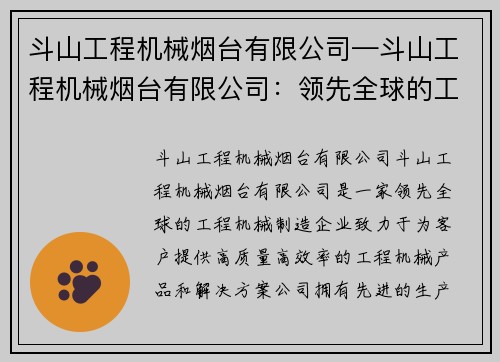 斗山工程机械烟台有限公司—斗山工程机械烟台有限公司：领先全球的工

斗山工程机械烟台有限公司斗山工程机械烟台有限公司是一家领先全球的工程机械制造企业致力于为客户提供高质量高效率的工程机械产品和解决方案公司拥有先进的生产